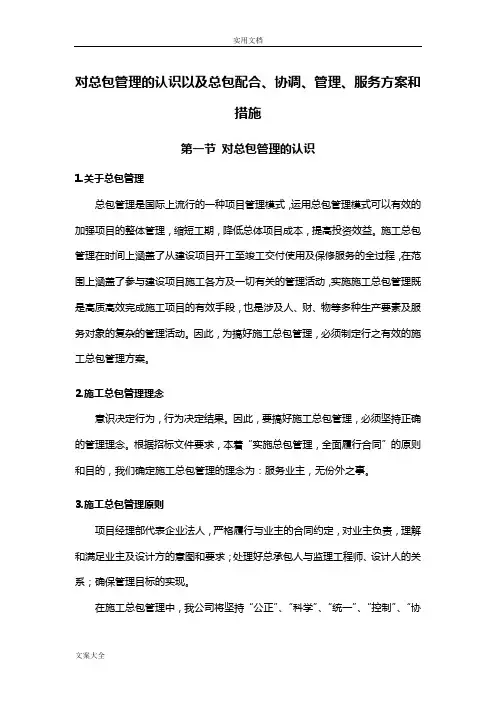 实用文档

对总包管理的认识以及总包配合、协调、管理、服务方案和措施

第一节 对总包管理的认识

1.关于总包管理

总包管理是国际上流行的一种项目管理模式，运用总包管理模式可以有效的加强项目的整体管理，缩短工期，降低总体项目成本，提高投资效益。施工总包管理在时间上涵盖了从建设项目开工至竣工交付使用及保修服务的全过程，在范围上涵盖了参与建设项目施工各方及一切有关的管理活动，实施施工总包管理既是高质高效完成施工项目的有效手段，也是涉及人、财、物等多种生产要素及服务对象的复杂的管理活动。因此，为搞好施工总包管理，必须制定行之有效的施工总包管理方案。

2.施工总包管理理念

意识决定行为，行为决定结果。因此，要搞好施工总包管理，必须坚持正确的管理理念。根据招标文件要求，本着“实施总包管理，全面履行合同”的原则和目的，我们确定施工总包管理的理念为：服务业主，无份外之事。

3.施工总包管理原则

项目经理部代表企业法人，严格履行与业主的合同约定，对业主负责，理解和满足业主及设计方的意图和要求；处理好总承包人与监理工程师、设计人的关系；确保管理目标的实现。

在施工总包管理中，我公司将坚持“公正”、“科学”、“统一”、“控制”、“协

文案大全